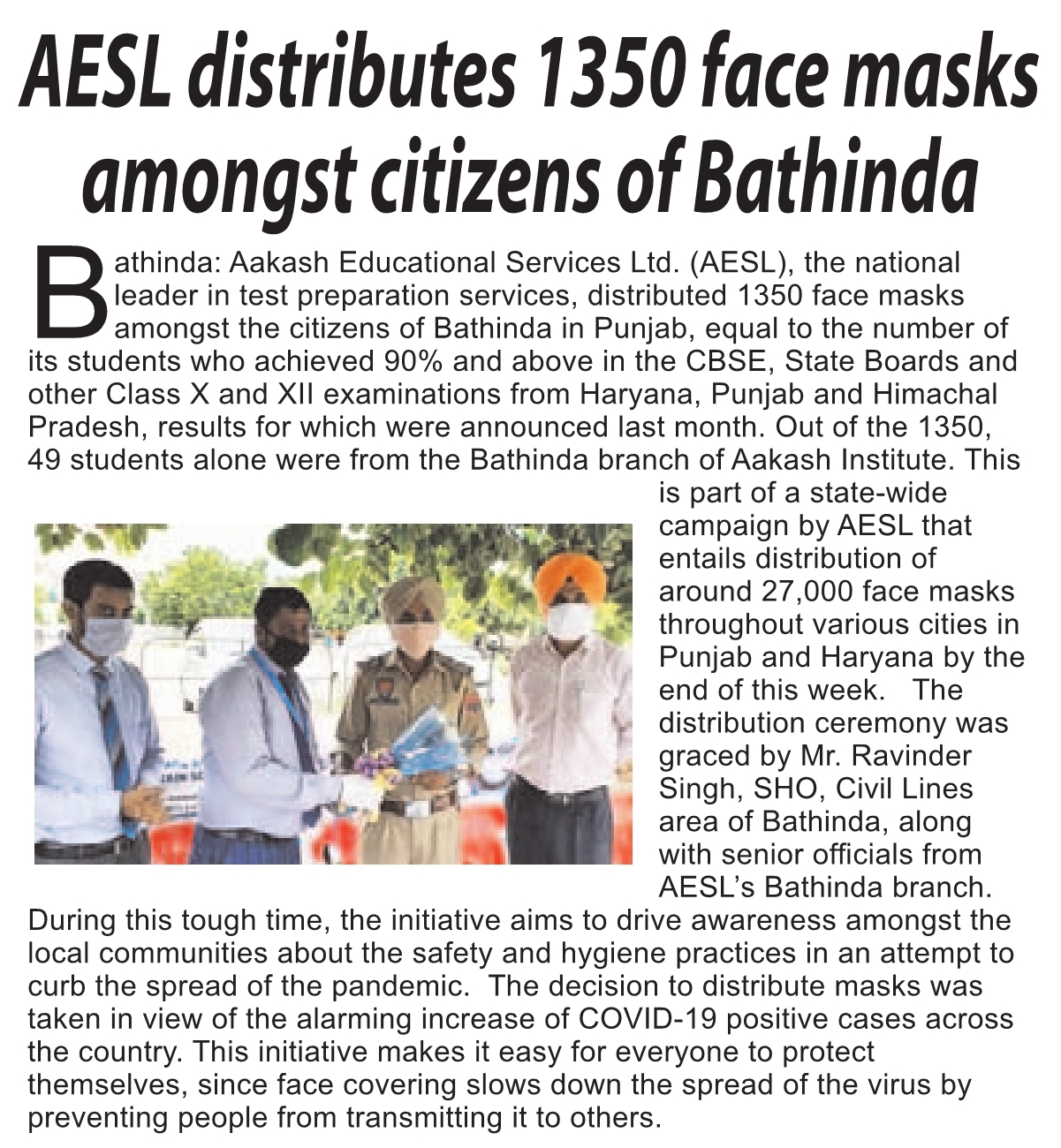 AESL distributes 1350 face masks amongst citizens of Bathinda

Bathinda: Aakash Educational Services Ltd. (AESL), the national leader in test preparation services, distributed 1350 face masks amongst the citizens of Bathinda in Punjab, equal to the number of its students who achieved 90% and above in the CBSE, State Boards and other Class X and XII examinations from Haryana, Punjab and Himachal Pradesh, results for which were announced last month. Out of the 1350, 49 students alone were from the Bathinda branch of Aakash Institute. This is part of a state-wide campaign by AESL that entails distribution of around 27,000 face masks throughout various cities in Punjab and Haryana by the end of this week. The distribution ceremony was graced by Mr. Ravinder Singh, SHO, Civil Lines area of Bathinda, along with senior officials from AESL's Bathinda branch. During this tough time, the initiative aims to drive awareness amongst the local communities about the safety and hygiene practices in an attempt to curb the spread of the pandemic. The decision to distribute masks was taken in view of the alarming increase of COVID-19 positive cases across the country. This initiative makes it easy for everyone to protect themselves, since face covering slows down the spread of the virus by preventing people from transmitting it to others.